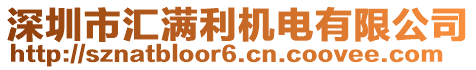 深圳市汇满利机电有限公司
http://sznatbloor6.cn.coovee.com